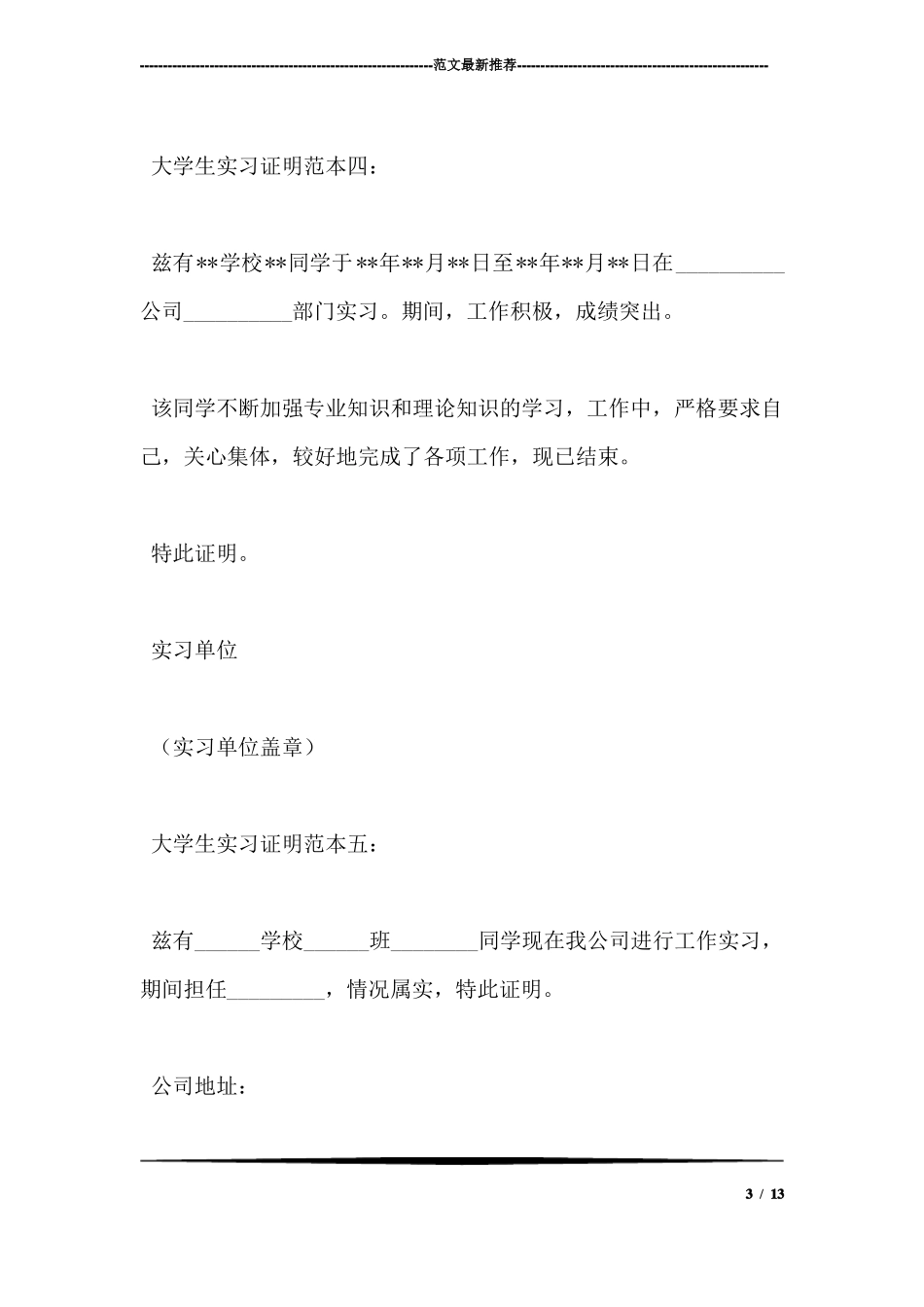 ----------------------------------------------------------------范文最新推荐------------------------------------------------------

大学生实习证明范本四：

兹有**学校**同学于**年**月**日至**年**月**日在__________公司__________部门实习。期间，工作积极，成绩突出。

该同学不断加强专业知识和理论知识的学习，工作中，严格要求自己，关心集体，较好地完成了各项工作，现已结束。

特此证明。

实习单位

（实习单位盖章）

大学生实习证明范本五：

兹有______学校______班________同学现在我公司进行工作实习，期间担任_________，情况属实，特此证明。

公司地址：

3 / 13